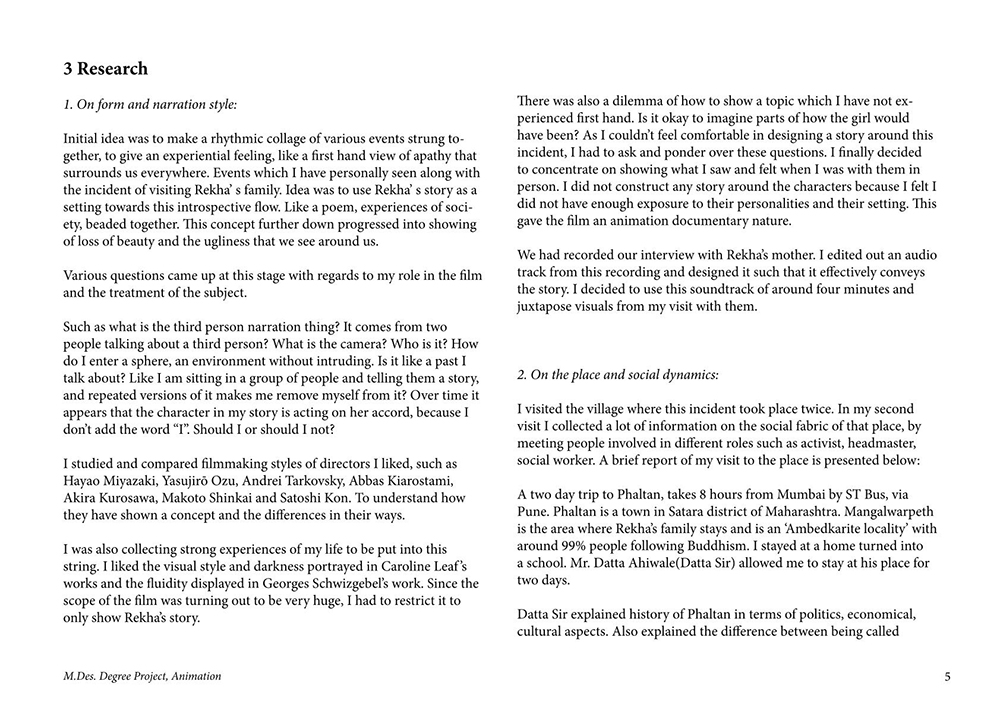 3 Research

1. On form and narration style:

Initial idea was to make a rhythmic collage of various events strung together, to give an experiential feeling, like a first hand view of apathy that surrounds us everywhere. Events which I have personally seen along with the incident of visiting Rekha' s family. Idea was to use Rekha' s story as a setting towards this introspective flow. Like a poem, experiences of society, beaded together. This concept further down progressed into showing of loss of beauty and the ugliness that we see around us.

Various questions came up at this stage with regards to my role in the film and the treatment of the subject.

Such as what is the third person narration thing? It comes from two people talking about a third person? What is the camera? Who is it? How do I enter a sphere, an environment without intruding. Is it like a past I talk about? Like I am sitting in a group of people and telling them a story, and repeated versions of it makes me remove myself from it? Over time it appears that the character in my story is acting on her accord, because I don't add the word "I". Should I or should I not?

I studied and compared filmmaking styles of directors I liked, such as Hayao Miyazaki, Yasujirō Ozu, Andrei Tarkovsky, Abbas Kiarostami, Akira Kurosawa, Makoto Shinkai and Satoshi Kon. To understand how they have shown a concept and the differences in their ways.

I was also collecting strong experiences of my life to be put into this string. I liked the visual style and darkness portrayed in Caroline Leaf's works and the fluidity displayed in Georges Schwizgebel's work. Since the scope of the film was turning out to be very huge, I had to restrict it to only show Rekha's story.

There was also a dilemma of how to show a topic which I have not experienced first hand. Is it okay to imagine parts of how the girl would have been? As I couldn't feel comfortable in designing a story around this incident, I had to ask and ponder over these questions. I finally decided to concentrate on showing what I saw and felt when I was with them in person. I did not construct any story around the characters because I felt I did not have enough exposure to their personalities and their setting. This gave the film an animation documentary nature.

We had recorded our interview with Rekha's mother. I edited out an audio track from this recording and designed it such that it effectively conveys the story. I decided to use this soundtrack of around four minutes and juxtapose visuals from my visit with them.

2. On the place and social dynamics:

I visited the village where this incident took place twice. In my second visit I collected a lot of information on the social fabric of that place, by meeting people involved in different roles such as activist, headmaster, social worker. A brief report of my visit to the place is presented below:

A two day trip to Phaltan, takes 8 hours from Mumbai by ST Bus, via Pune. Phaltan is a town in Satara district of Maharashtra. Mangalwarpeth is the area where Rekha's family stays and is an 'Ambedkarite locality' with around 99% people following Buddhism. I stayed at a home turned into a school. Mr. Datta Ahiwale(Datta Sir) allowed me to stay at his place for two days.

Datta Sir explained history of Phaltan in terms of politics, economical, cultural aspects. Also explained the difference between being called

M.Des. Degree Project, Animation

5